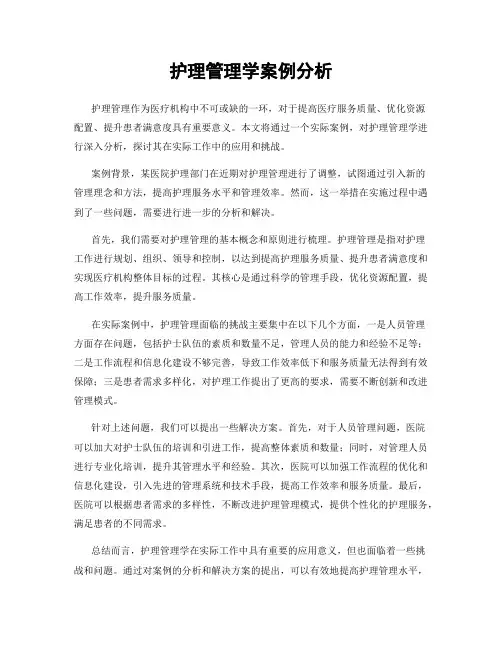 护理管理学案例分析

护理管理作为医疗机构中不可或缺的一环，对于提高医疗服务质量、优化资源配置、提升患者满意度具有重要意义。本文将通过一个实际案例，对护理管理学进行深入分析，探讨其在实际工作中的应用和挑战。

案例背景，某医院护理部门在近期对护理管理进行了调整，试图通过引入新的管理理念和方法，提高护理服务水平和管理效率。然而，这一举措在实施过程中遇到了一些问题，需要进行进一步的分析和解决。

首先，我们需要对护理管理的基本概念和原则进行梳理。护理管理是指对护理工作进行规划、组织、领导和控制，以达到提高护理服务质量、提升患者满意度和实现医疗机构整体目标的过程。其核心是通过科学的管理手段，优化资源配置，提高工作效率，提升服务质量。

在实际案例中，护理管理面临的挑战主要集中在以下几个方面，一是人员管理方面存在问题，包括护士队伍的素质和数量不足，管理人员的能力和经验不足等；二是工作流程和信息化建设不够完善，导致工作效率低下和服务质量无法得到有效保障；三是患者需求多样化，对护理工作提出了更高的要求，需要不断创新和改进管理模式。

针对上述问题，我们可以提出一些解决方案。首先，对于人员管理问题，医院可以加大对护士队伍的培训和引进工作，提高整体素质和数量；同时，对管理人员进行专业化培训，提升其管理水平和经验。其次，医院可以加强工作流程的优化和信息化建设，引入先进的管理系统和技术手段，提高工作效率和服务质量。最后，医院可以根据患者需求的多样性，不断改进护理管理模式，提供个性化的护理服务，满足患者的不同需求。

总结而言，护理管理学在实际工作中具有重要的应用意义，但也面临着一些挑战和问题。通过对案例的分析和解决方案的提出，可以有效地提高护理管理水平，